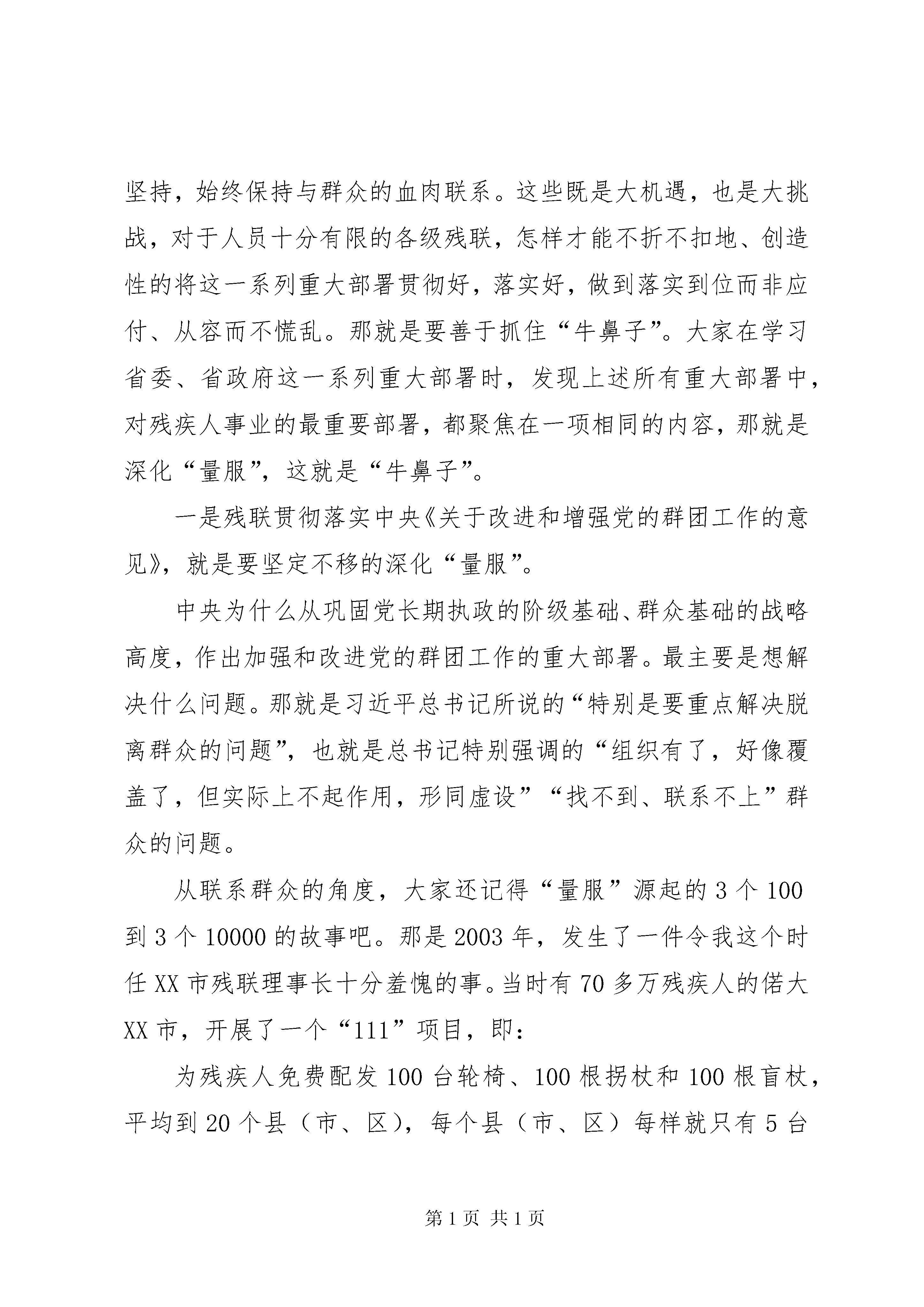 坚持，始终保持与群众的血肉联系。这些既是大机遇，也是大挑战，对于人员十分有限的各级残联，怎样才能不折不扣地、创造性的将这一系列重大部署贯彻好，落实好，做到落实到位而非应付、从容而不慌乱。那就是要善于抓住“牛鼻子”。大家在学习省委、省政府这一系列重大部署时，发现上述所有重大部署中，对残疾人事业的最重要部署，都聚焦在一项相同的内容，那就是深化“量服”，这就是“牛鼻子”。

一是残联贯彻落实中央《关于改进和增强党的群团工作的意见》，就是要坚定不移的深化“量服”。

中央为什么从巩固党长期执政的阶级基础、群众基础的战略高度，作出加强和改进党的群团工作的重大部署。最主要是想解决什么问题。那就是习近平总书记所说的“特别是要重点解决脱离群众的问题”，也就是总书记特别强调的“组织有了，好像覆盖了，但实际上不起作用，形同虚设”“找不到、联系不上”群众的问题。

从联系群众的角度，大家还记得“量服”源起的 3 个 100 到 3 个 10000 的故事吧。那是 2003 年，发生了一件令我这个时任 XX 市残联理事长十分羞愧的事。当时有 70 多万残疾人的偌大 XX 市，开展了一个“111”项目，即：

为残疾人免费配发 100 台轮椅、100 根拐杖和 100 根盲杖，平均到 20 个县（市、区），每个县（市、区）每样就只有 5 台

第 1 页 共 1 页